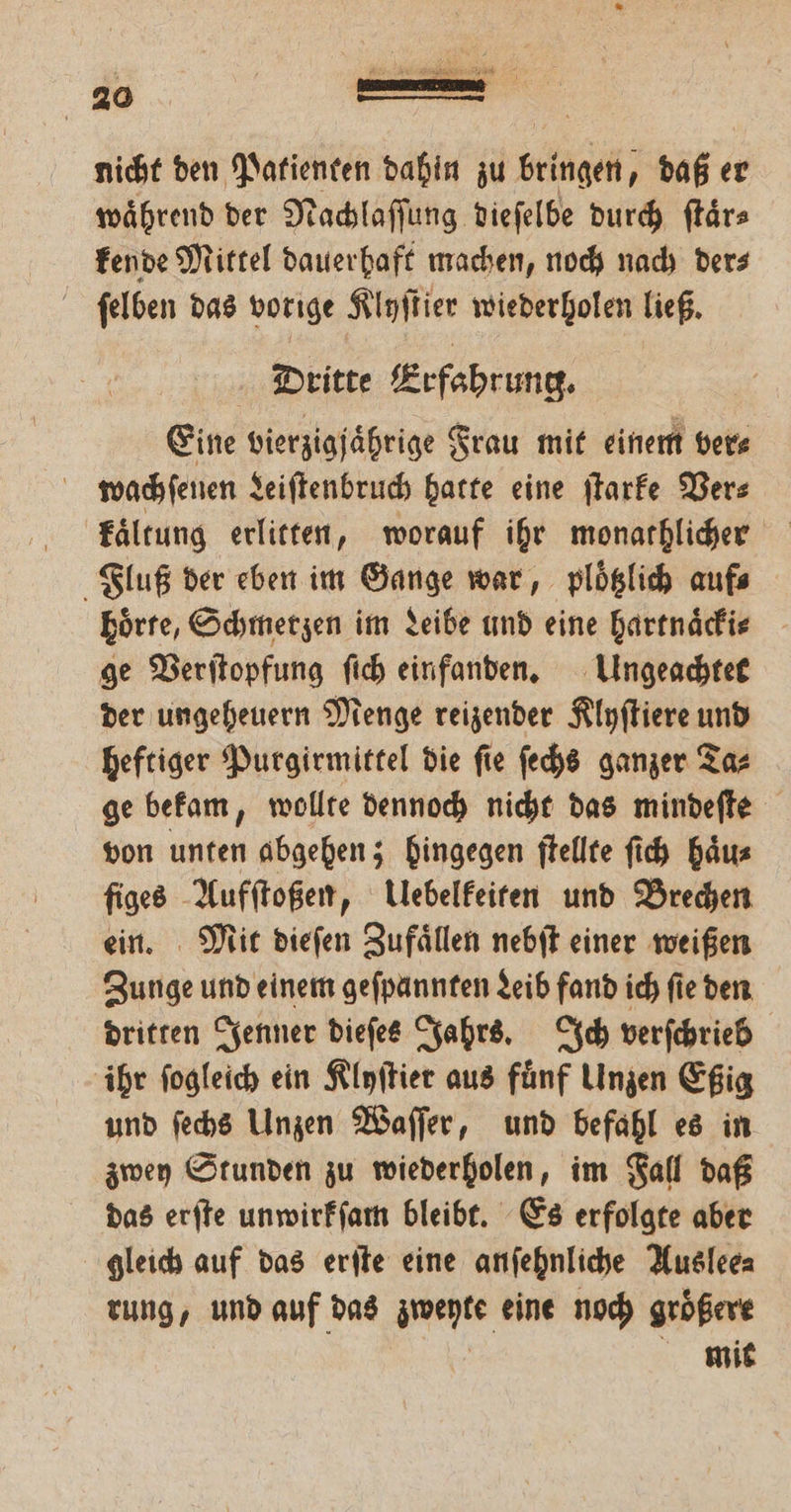 20

nicht den Patienten dahin zu bringen, daß er während der Nachlaſſung dieſelbe durch ſtärkende Mittel dauerhaft machen, noch nach derſelben das vorige Klyſtier wiederholen ließ.

Dritte Erfahrung.

Eine vierzigjährige Frau mit einem verwachſenen Leiſtenbruch hatte eine ſtarke Verkältung erlitten, worauf ihr monathlicher Fluß der eben im Gange war, plötzlich aufhörte, Schmerzen im Leibe und eine hartnäckige Verſtopfung ſich einfanden. Ungeachtet der ungeheuern Menge reizender Klyſtiere und heftiger Purgirmittel die ſie ſechs ganzer Tage bekam, wollte dennoch nicht das mindeſte von unten abgehen; hingegen ſtellte ſich häufiges Aufſtoßen, Uebelkeiten und Brechen ein. Mit dieſen Zufällen nebſt einer weißen Zunge und einem geſpannten Leib fand ich ſie den dritten Jenner dieſes Jahrs. Ich verſchrieb ihr ſogleich ein Klyſtier aus fünf Unzen Eßig und ſechs Unzen Waſſer, und befahl es in zwey Stunden zu wiederholen, im Fall daß das erſte unwirkſam bleibt. Es erfolgte aber gleich auf das erſte eine anſehnliche Ausleerung, und auf das zweyte eine noch größere

mit